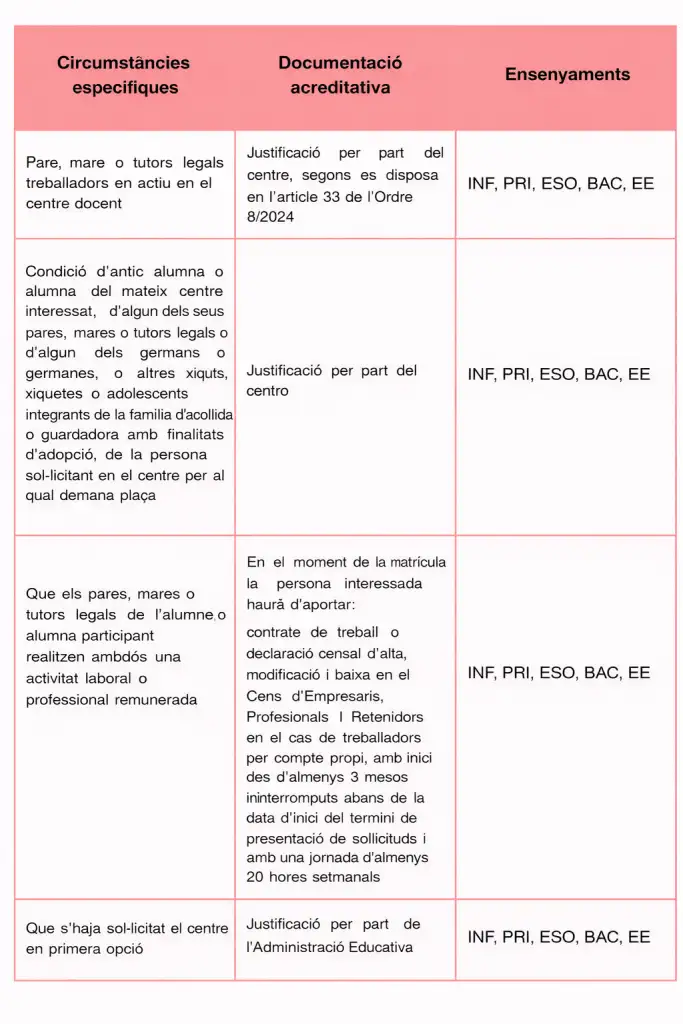 | Circumstàncies especifiques | Documentació acreditativa | Ensenyaments |
|---|---|---|
| Pare, mare o tutors legals treballadors en actiu en el centre docent | Justificació per part del centre, segons es disposa en l'article 33 de l'Ordre 8/2024 | INF, PRI, ESO, BAC, EE |
| Condició d'antic alumna o alumna del mateix centre interessat, d'algun dels seus pares, mares o tutors legals o d'algun dels germans o germanes, o altres xiquts, xiquetes o adolescents integrants de la familia d'acollida o guardadora amb finalitats d'adopció, de la persona sol·licitant en el centre per al qual demana plaça | Justificació per part del centro | INF, PRI, ESO, BAC, EE |
| Que els pares, mares o tutors legals de l'alumne o alumna participant realitzen ambdós una activitat laboral o professional remunerada | En el moment de la matrícula la persona interessada haurà d'aportar: contrate de treball o declaració censal d'alta, modificació i baixa en el Cens d'Empresaris, Profesionals I Retenidors en el cas de treballadors per compte propi, amb inici des d'almenys 3 mesos ininterromputs abans de la data d'inici del termini de presentació de sollicituds i amb una jornada d'almenys 20 hores setmanals | INF, PRI, ESO, BAC, EE |
| Que s'haja sol·licitat el centre en primera opció | Justificació per part de l'Administració Educativa | INF, PRI, ESO, BAC, EE |